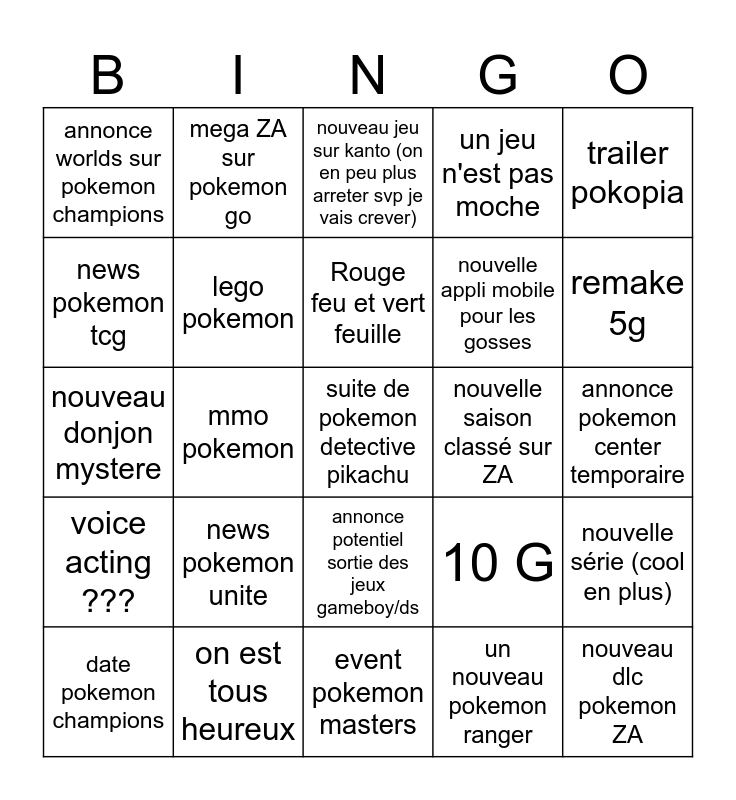 | B | I | N | G | O |
|---|---|---|---|---|
| annonce worlds sur pokemon champions | mega ZA sur pokemon go | nouveau jeu sur kanto (on en peu plus arreter svp je vais crever) | un jeu n'est pas moche | trailer pokopia |
| news pokemon tcg | lego pokemon | Rouge feu et vert feuille | nouvelle appli mobile pour les gosses | remake 5g |
| nouveau donjon mystere | mmo pokemon | suite de pokemon detective pikachu | nouvelle saison classé sur ZA | annonce pokemon center temporaire |
| voice acting ??? | news pokemon unite | annonce potentiel sortie des jeux gameboy/ds | 10 G | nouvelle série (cool en plus) |
| date pokemon champions | on est tous heureux | event pokemon masters | un nouveau pokemon ranger | nouveau dlc pokemon ZA |